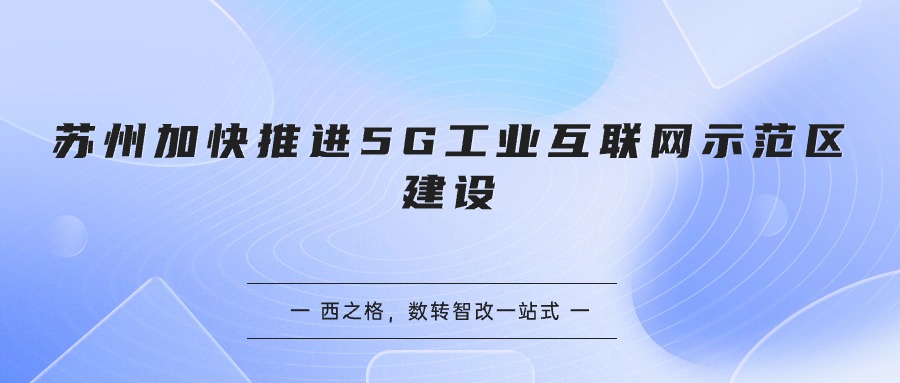 苏州加快推进5G工业互联网示范区建设

— 西之格，数转智改一站式 —